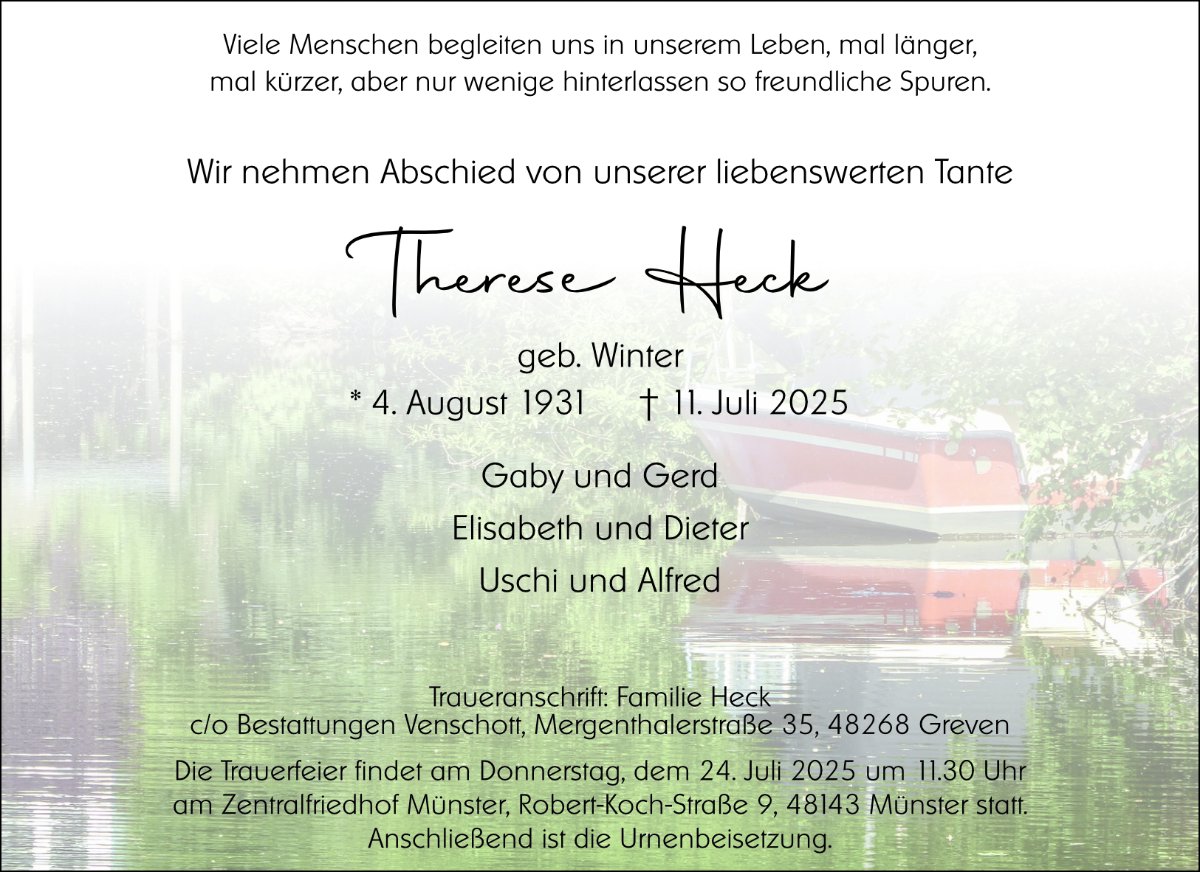 Viele Menschen begleiten uns in unserem Leben, mal länger, mal kürzer, aber nur wenige hinterlassen so freundliche Spuren.

Wir nehmen Abschied von unserer liebenswerten Tante

Therese Heck

geb. Winter

* 4. August 1931 † 11. Juli 2025

Gaby und Gerd

Elisabeth und Dieter

Uschi und Alfred

Traueranschrift: Familie Heck
c/o Bestattungen Venschott, Mergenthalerstraße 35, 48268 Greven

Die Trauerfeier findet am Donnerstag, dem 24. Juli 2025 um 11.30 Uhr am Zentralfriedhof Münster, Robert-Koch-Straße 9, 48143 Münster statt. Anschließend ist die Urnenbeisetzung.